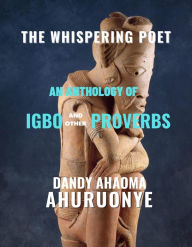 THE WHISPERING POET

AN ANTHOLOGY OF

IGBO AND OTHER PROVERBS

DANDY AHAOMA
AHURUONYE